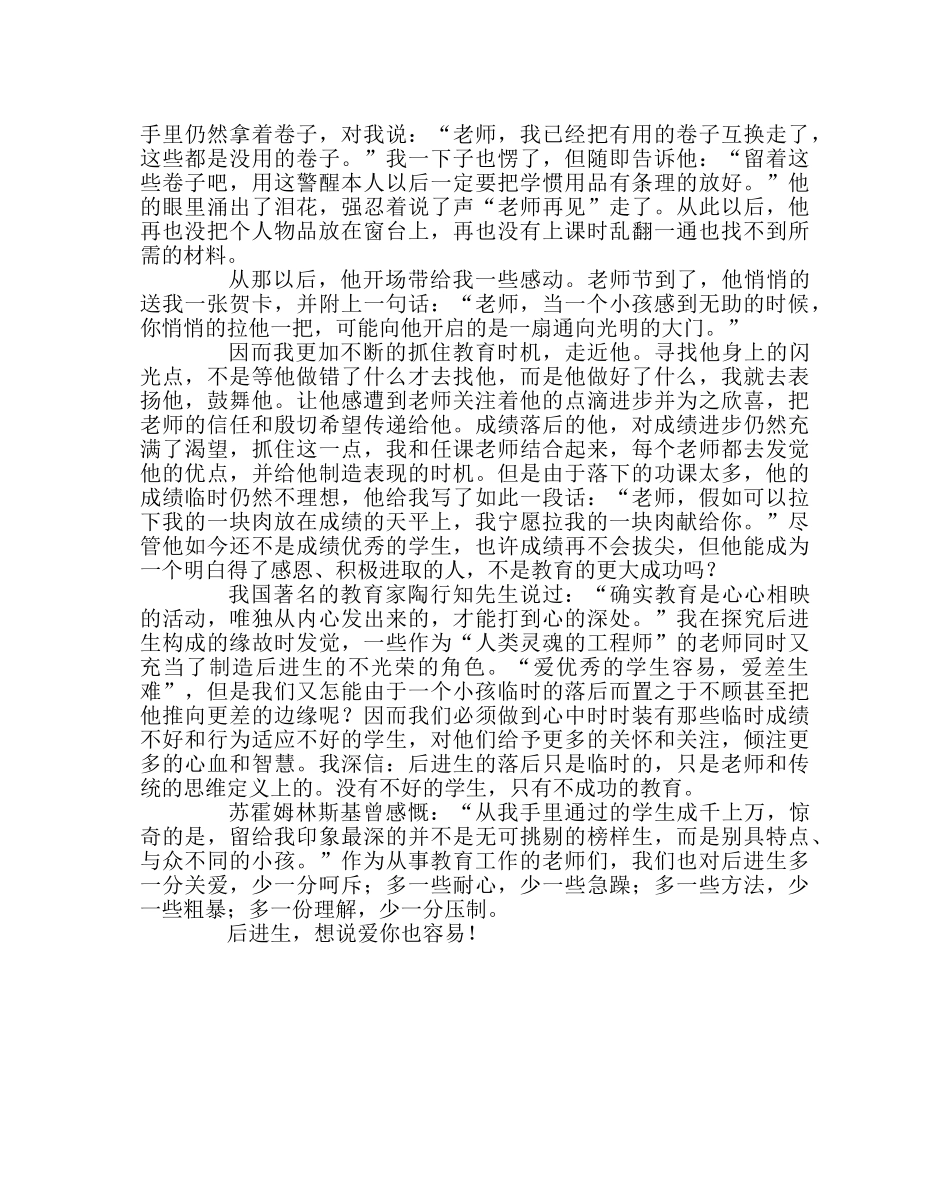 手里仍然拿着卷子，对我说：“老师，我已经把有用的卷子互换走了，这些都是没用的卷子。”我一下子也愣了，但随即告诉他：“留着这些卷子吧，用这警醒本人以后一定要把学惯用品有条理的放好。”他的眼里涌出了泪花，强忍着说了声“老师再见”走了。从此以后，他再也没把个人物品放在窗台上，再也没有上课时乱翻一通也找不到所需的材料。

从那以后，他开场带给我一些感动。老师节到了，他悄悄的送我一张贺卡，并附上一句话：“老师，当一个小孩感到无助的时候，你悄悄的拉他一把，可能向他开启的是一扇通向光明的大门。”

因而我更加不断的抓住教育时机，走近他。寻找他身上的闪光点，不是等他做错了什么才去找他，而是他做好了什么，我就去表扬他，鼓舞他。让他感遭到老师关注着他的点滴进步并为之欣喜，把老师的信任和殷切希望传递给他。成绩落后的他，对成绩进步仍然充满了渴望，抓住这一点，我和任课老师结合起来，每个老师都去发觉他的优点，并给他制造表现的时机。但是由于落下的功课太多，他的成绩临时仍然不理想，他给我写了如此一段话：“老师，假如可以拉下我的一块肉放在成绩的天平上，我宁愿拉我的一块肉献给你。”尽管他如今还不是成绩优秀的学生，也许成绩再不会拔尖，但他能成为一个明白得了感恩、积极进取的人，不是教育的更大成功吗？

我国著名的教育家陶行知先生说过：“确实教育是心心相映的活动，唯独从内心发出来的，才能打到心的深处。”我在探究后进生构成的缘故时发觉，一些作为“人类灵魂的工程师”的老师同时又充当了制造后进生的不光荣的角色。“爱优秀的学生容易，爱差生难”，但是我们又怎能由于一个小孩临时的落后而置之于不顾甚至把他推向更差的边缘呢？因而我们必须做到心中时时装有那些临时成绩不好和行为适应不好的学生，对他们给予更多的关怀和关注，倾注更多的心血和智慧。我深信：后进生的落后只是临时的，只是老师和传统的思维定义上的。没有不好的学生，只有不成功的教育。

苏霍姆林斯基曾感慨：“从我手里通过的学生成千上万，惊奇的是，留给我印象最深的并不是无可挑剔的榜样生，而是别具特点、与众不同的小孩。”作为从事教育工作的老师们，我们也对后进生多一分关爱，少一分呵斥；多一些耐心，少一些急躁；多一些方法，少一些粗暴；多一份理解，少一分压制。

后进生，想说爱你也容易！